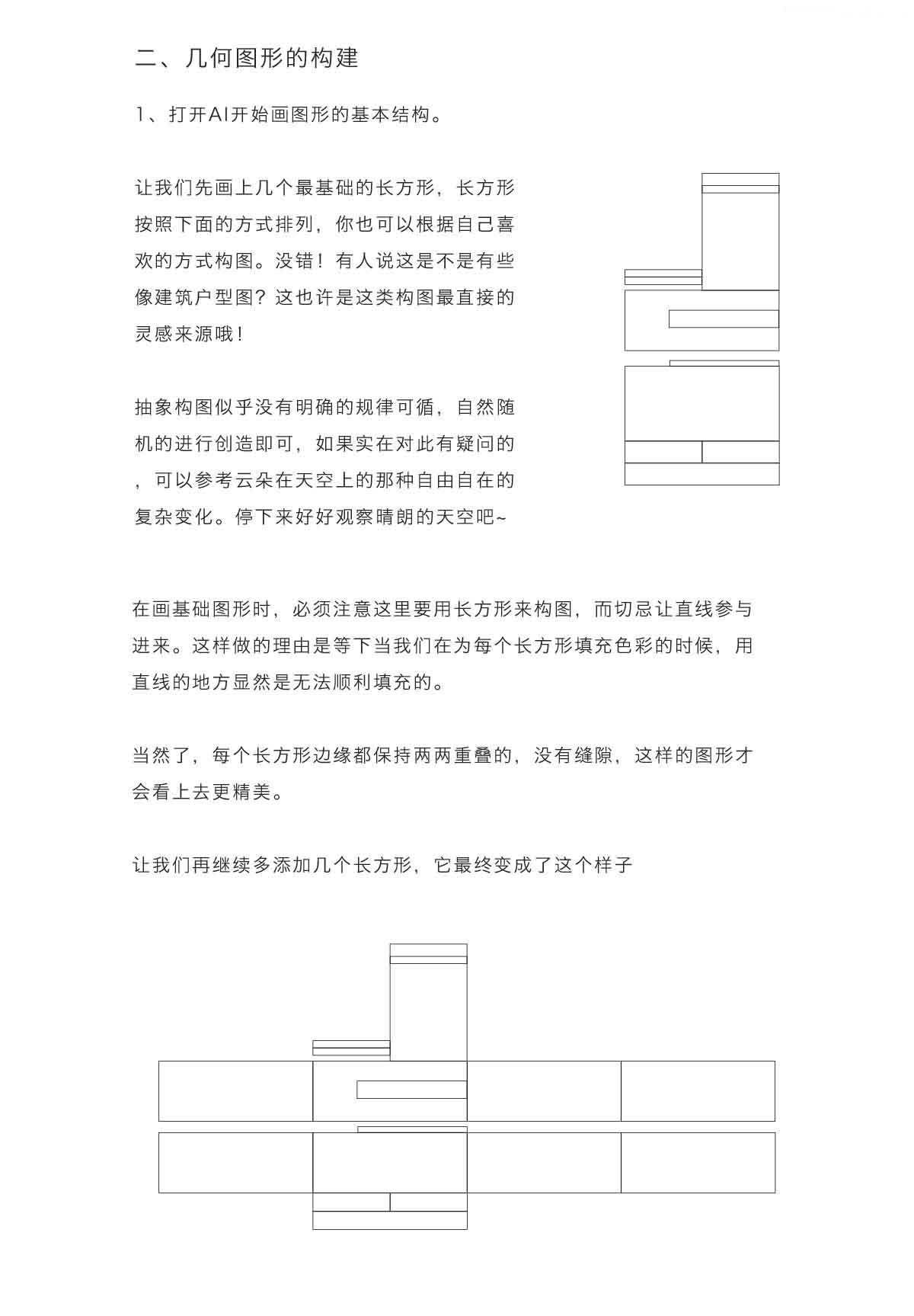 二、几何图形的构建

1、打开AI开始画图形的基本结构。

让我们先画上几个最基础的长方形，长方形按照下面的方式排列，你也可以根据自己喜欢的方式构图。没错！有人说这是不是有些像建筑户型图？这也许是这类构图最直接的灵感来源哦！

抽象构图似乎没有明确的规律可循，自然随机的进行创造即可，如果实在对此有疑问的，可以参考云朵在天空上的那种自由自在的复杂变化。停下来好好观察晴朗的天空吧~

在画基础图形时，必须注意这里要用长方形来构图，而切忌让直线参与进来。这样做的理由是等下当我们在为每个长方形填充色彩的时候，用直线的地方显然是无法顺利填充的。

当然了，每个长方形边缘都保持两两重叠的，没有缝隙，这样的图形才会看上去更精美。

让我们再继续多添加几个长方形，它最终变成了这个样子